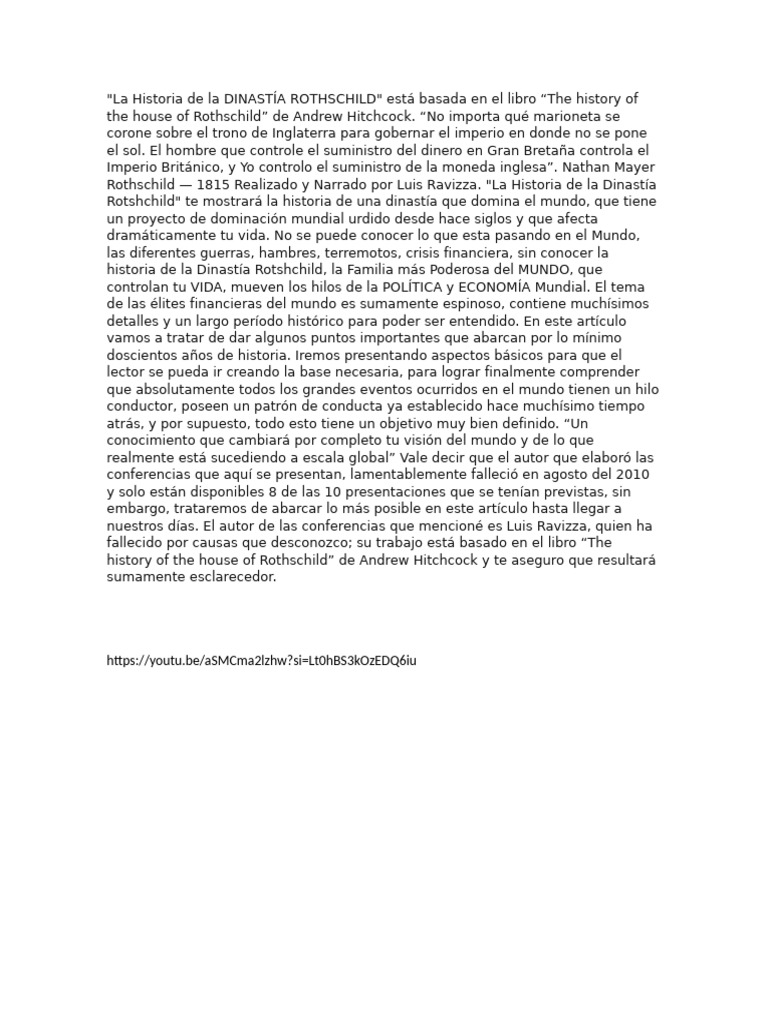 "La Historia de la DINASTÍA ROTHSCHILD" está basada en el libro “The history of the house of Rothschild” de Andrew Hitchcock. “No importa qué marioneta se corone sobre el trono de Inglaterra para gobernar el imperio en donde no se pone el sol. El hombre que controle el suministro del dinero en Gran Bretaña controla el Imperio Británico, y Yo controlo el suministro de la moneda inglesa”. Nathan Mayer Rothschild — 1815 Realizado y Narrado por Luis Ravizza. "La Historia de la Dinastía Rotshchild" te mostrará la historia de una dinastía que domina el mundo, que tiene un proyecto de dominación mundial urdido desde hace siglos y que afecta dramáticamente tu vida. No se puede conocer lo que esta pasando en el Mundo, las diferentes guerras, hambres, terremotos, crisis financiera, sin conocer la historia de la Dinastía Rotshchild, la Familia más Poderosa del MUNDO, que controlan tu VIDA, mueven los hilos de la POLÍTICA y ECONOMÍA Mundial. El tema de las élites financieras del mundo es sumamente espinoso, contiene muchísimos detalles y un largo período histórico para poder ser entendido. En este artículo vamos a tratar de dar algunos puntos importantes que abarcan por lo mínimo doscientos años de historia. Iremos presentando aspectos básicos para que el lector se pueda ir creando la base necesaria, para lograr finalmente comprender que absolutamente todos los grandes eventos ocurridos en el mundo tienen un hilo conductor, poseen un patrón de conducta ya establecido hace muchísimo tiempo atrás, y por supuesto, todo esto tiene un objetivo muy bien definido. “Un conocimiento que cambiará por completo tu visión del mundo y de lo que realmente está sucediendo a escala global” Vale decir que el autor que elaboró las conferencias que aquí se presentan, lamentablemente falleció en agosto del 2010 y solo están disponibles 8 de las 10 presentaciones que se tenían previstas, sin embargo, trataremos de abarcar lo más posible en este artículo hasta llegar a nuestros días. El autor de las conferencias que mencioné es Luis Ravizza, quien ha fallecido por causas que desconozco; su trabajo está basado en el libro “The history of the house of Rothschild” de Andrew Hitchcock y te aseguro que resultará sumamente esclarecedor.

https://youtu.be/aSMCma2lzhw?si=Lt0hBS3kOzEDQ6iu